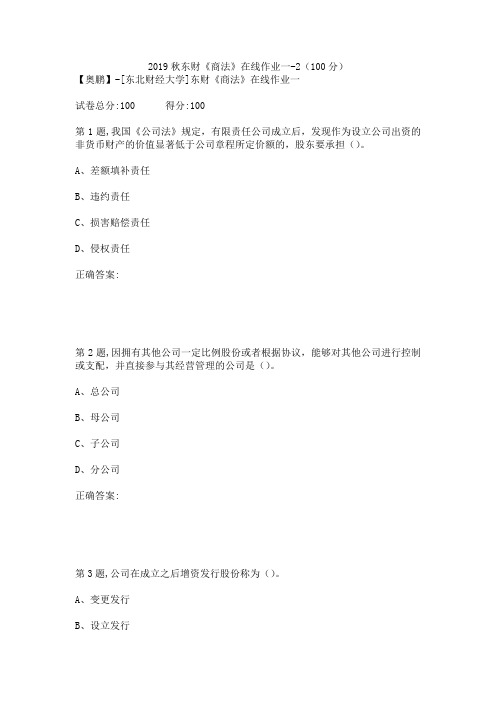 2019 秋东财《商法》在线作业一-2（100 分）
【奥鹏】-[东北财经大学]东财《商法》在线作业一

试卷总分:100　　得分:100

第 1 题,我国《公司法》规定，有限责任公司成立后，发现作为设立公司出资的非货币财产的价值显著低于公司章程所定价额的，股东要承担（）。

A、差额填补责任

B、违约责任

C、损害赔偿责任

D、侵权责任

正确答案:

第 2 题,因拥有其他公司一定比例股份或者根据协议，能够对其他公司进行控制或支配，并直接参与其经营管理的公司是（）。

A、总公司

B、母公司

C、子公司

D、分公司

正确答案:

第 3 题,公司在成立之后增资发行股份称为（）。

A、变更发行

B、设立发行